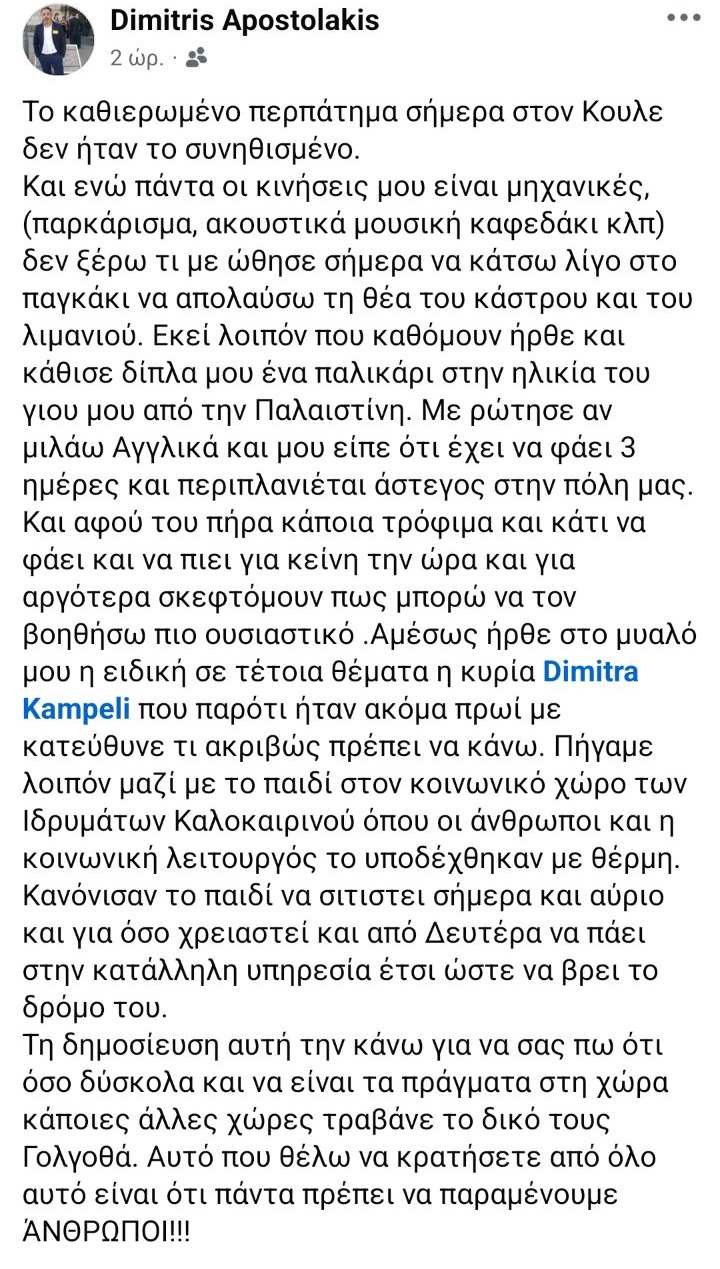 Dimitris Apostolakis
2 ώρ. ·

Το καθιερωμένο περπάτημα σήμερα στον Κουλε δεν ήταν το συνηθισμένο.
Και ενώ πάντα οι κινήσεις μου είναι μηχανικές, (παρκάρισμα, ακουστικά μουσική καφεδάκι κλπ) δεν ξέρω τι με ώθησε σήμερα να κάτσω λίγο στο παγκάκι να απολαύσω τη θέα του κάστρου και του λιμανιού. Εκεί λοιπόν που καθόμουν ήρθε και κάθισε δίπλα μου ένα παλικάρι στην ηλικία του γιου μου από την Παλαιστίνη. Με ρώτησε αν μιλάω Αγγλικά και μου είπε ότι έχει να φάει 3 ημέρες και περιπλανιέται άστεγος στην πόλη μας. Και αφού του πήρα κάποια τρόφιμα και κάτι να φάει και να πιει για κείνη την ώρα και για αργότερα σκεφτόμουν πως μπορώ να τον βοηθήσω πιο ουσιαστικό .Αμέσως ήρθε στο μυαλό μου η ειδική σε τέτοια θέματα η κυρία Dimitra Kampeli που παρότι ήταν ακόμα πρωί με κατεύθυνε τι ακριβώς πρέπει να κάνω. Πήγαμε λοιπόν μαζί με το παιδί στον κοινωνικό χώρο των Ιδρυμάτων Καλοκαιρινού όπου οι άνθρωποι και η κοινωνική λειτουργός το υποδέχθηκαν με θέρμη. Κανόνισαν το παιδί να σιτιστει σήμερα και αύριο και για όσο χρειαστεί και από Δευτέρα να πάει στην κατάλληλη υπηρεσία έτσι ώστε να βρει το δρόμο του.
Τη δημοσίευση αυτή την κάνω για να σας πω ότι όσο δύσκολα και να είναι τα πράγματα στη χώρα κάποιες άλλες χώρες τραβάνε το δικό τους Γολγοθά. Αυτό που θέλω να κρατήσετε από όλο αυτό είναι ότι πάντα πρέπει να παραμένουμε ΆΝΘΡΩΠΟΙ!!!